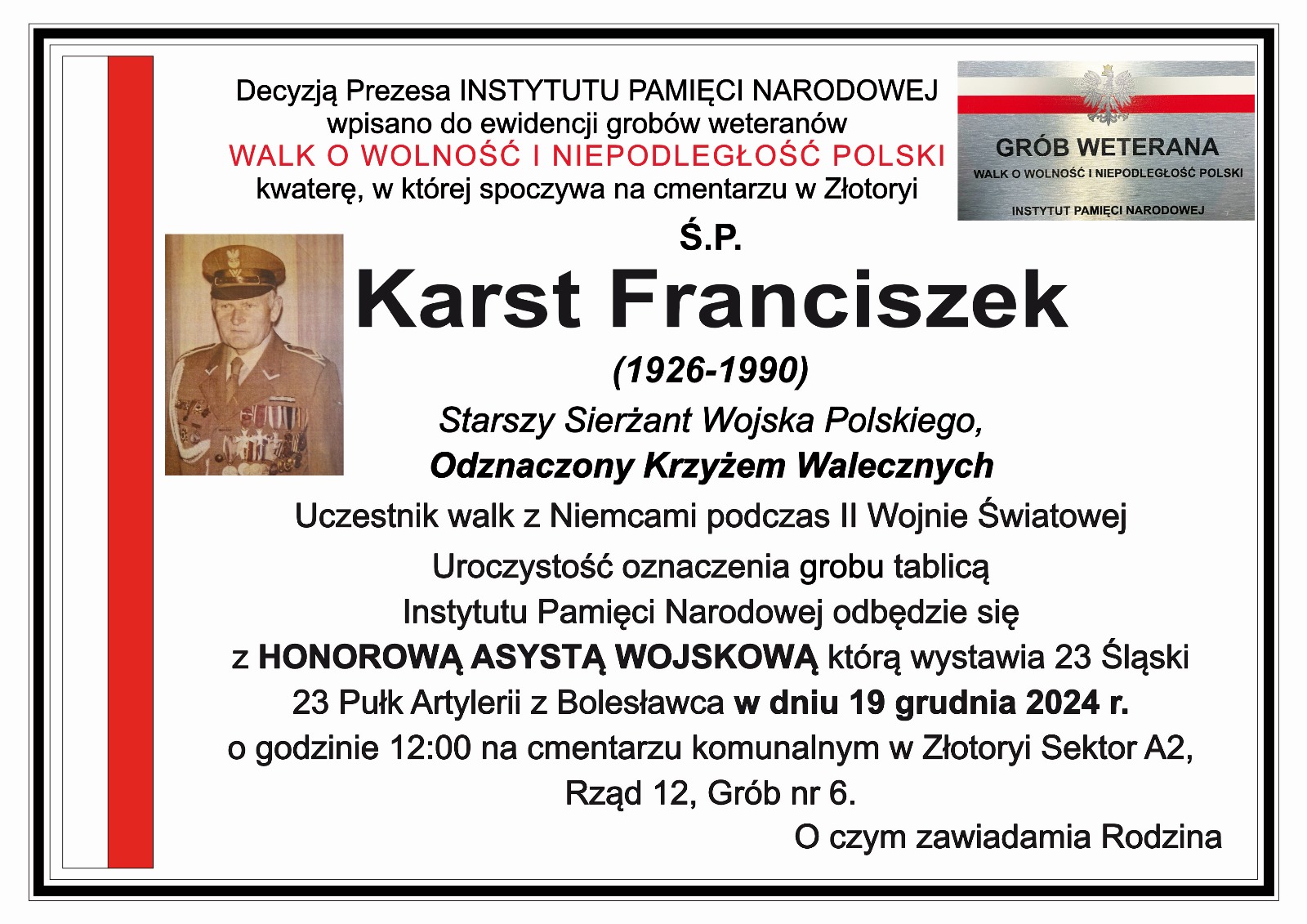 Decyzją Prezesa INSTYTUTU PAMIĘCI NARODOWEJ wpisano do ewidencji grobów weteranów WALK O WOLNOŚĆ I NIEPODLEGŁOŚĆ POLSKI kwaterę, w której spoczywa na cmentarzu w Złotoryi

GRÓB WETERANA
WALK O WOLNOŚĆ I NIEPODLEGŁOŚĆ POLSKI
INSTYTUT PAMIĘCI NARODOWEJ

Ś.P.

Karst Franciszek

(1926-1990)

Starszy Sierżant Wojska Polskiego,

Odznaczony Krzyżem Walecznych

Uczestnik walk z Niemcami podczas II Wojnie Światowej

Uroczystość oznaczenia grobu tablicą Instytutu Pamięci Narodowej odbędzie się z HONOROWĄ ASYSTĄ WOJSKOWĄ którą wystawia 23 Śląski 23 Pułk Artylerii z Bolesławca w dniu 19 grudnia 2024 r. o godzinie 12:00 na cmentarzu komunalnym w Złotoryi Sektor A2, Rząd 12, Grób nr 6.

O czym zawiadamia Rodzina